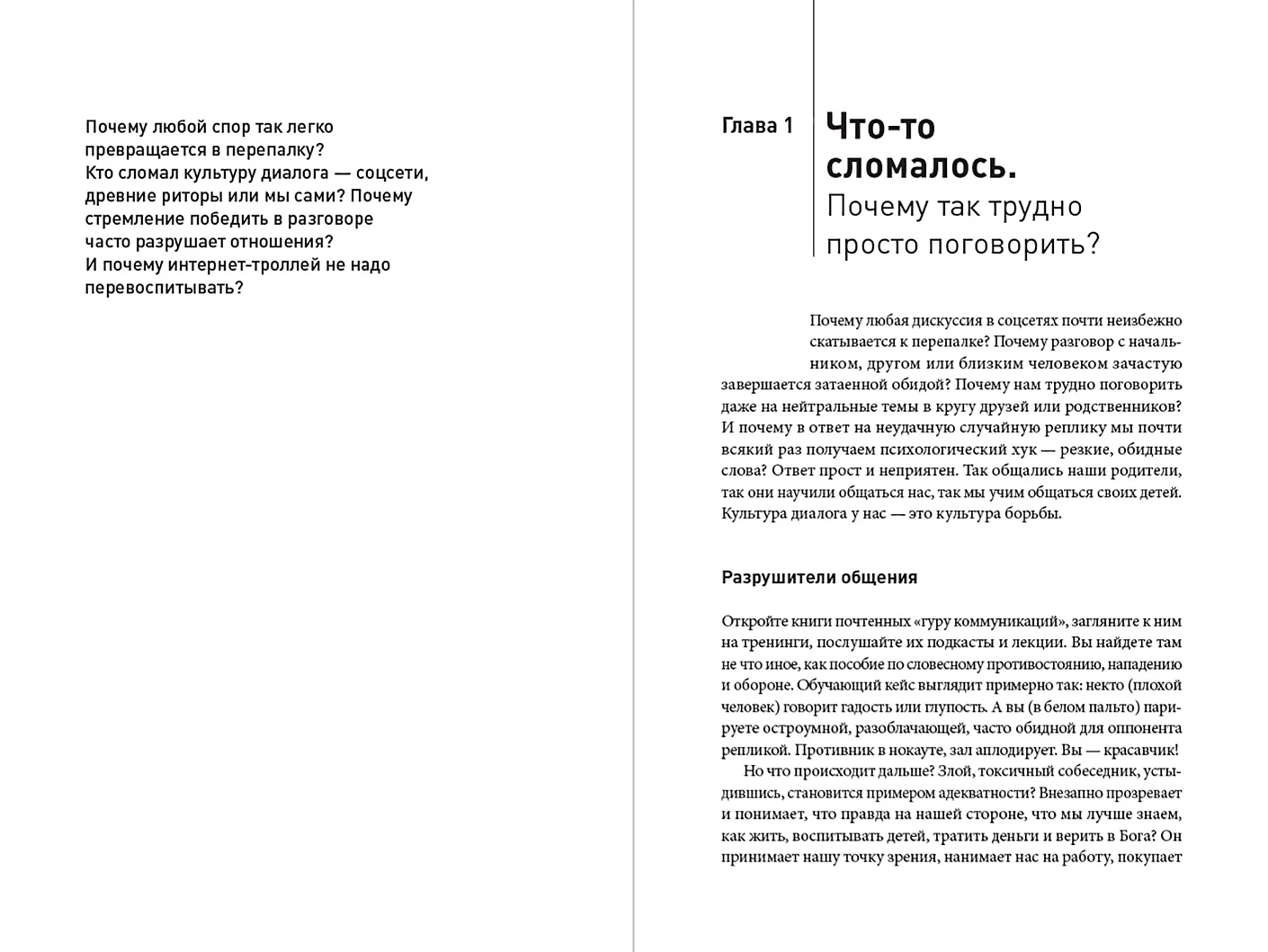 Почему любой спор так легко превращается в перепалку?
Кто сломал культуру диалога — соцсети, древние риторы или мы сами? Почему стремление победить в разговоре часто разрушает отношения?
И почему интернет-троллей не надо перевоспитывать?

Глава 1

Что-то сломалось.
Почему так трудно просто поговорить?

Почему любая дискуссия в соцсетях почти неизбежно скатывается к перепалке? Почему разговор с начальником, другом или близким человеком зачастую завершается затаенной обидой? Почему нам трудно поговорить даже на нейтральные темы в кругу друзей или родственников? И почему в ответ на неудачную случайную реплику мы почти всякий раз получаем психологический хук — резкие, обидные слова? Ответ прост и неприятен. Так общались наши родители, так они научили общаться нас, так мы учим общаться своих детей. Культура диалога у нас — это культура борьбы.

Разрушители общения

Откройте книги почтенных «гуру коммуникаций», загляните к ним на тренинги, послушайте их подкасты и лекции. Вы найдете там не что иное, как пособие по словесному противостоянию, нападению и обороне. Обучающий кейс выглядит примерно так: некто (плохой человек) говорит гадость или глупость. А вы (в белом пальто) парируете остроумной, разоблачающей, часто обидной для оппонента репликой. Противник в нокауте, зал аплодирует. Вы — красавчик!

Но что происходит дальше? Злой, токсичный собеседник, устыдившись, становится примером адекватности? Внезапно прозревает и понимает, что правда на нашей стороне, что мы лучше знаем, как жить, воспитывать детей, тратить деньги и верить в Бога? Он принимает нашу точку зрения, нанимает нас на работу, покупает